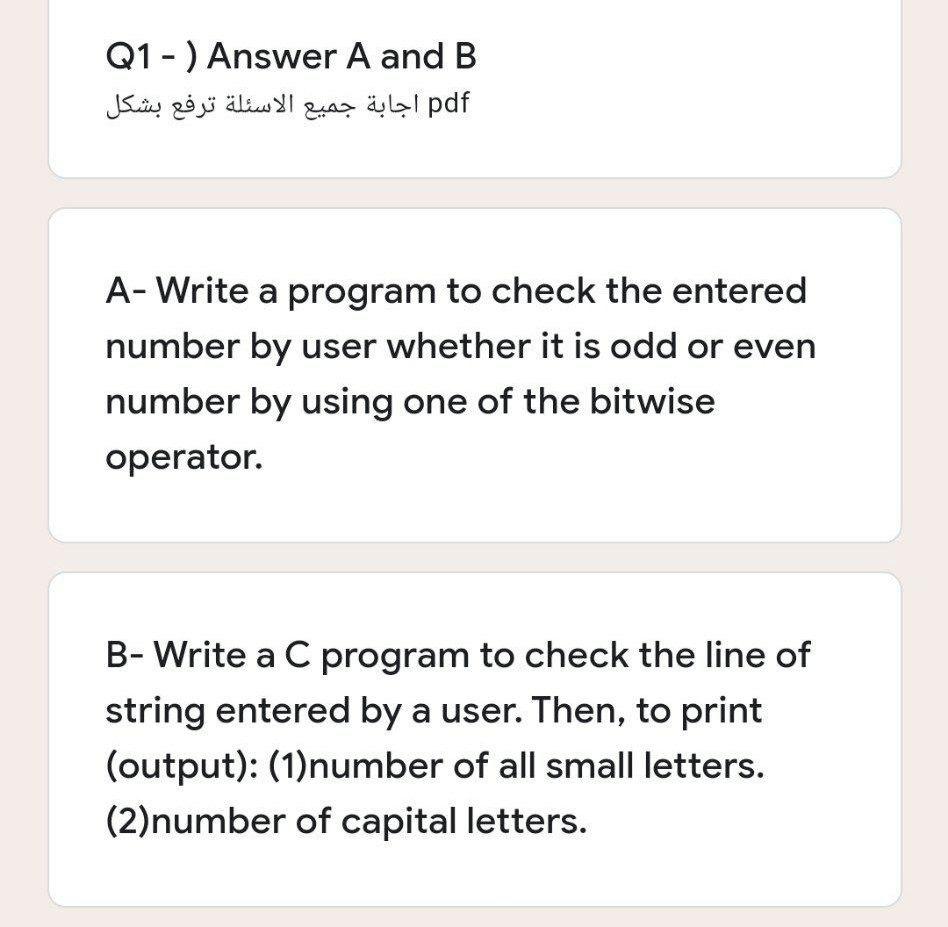 Q1 - ) Answer A and B

اجابة جميع الاسئلة ترفع بشكل pdf

A- Write a program to check the entered number by user whether it is odd or even number by using one of the bitwise operator.

B- Write a C program to check the line of string entered by a user. Then, to print (output): (1)number of all small letters. (2)number of capital letters.